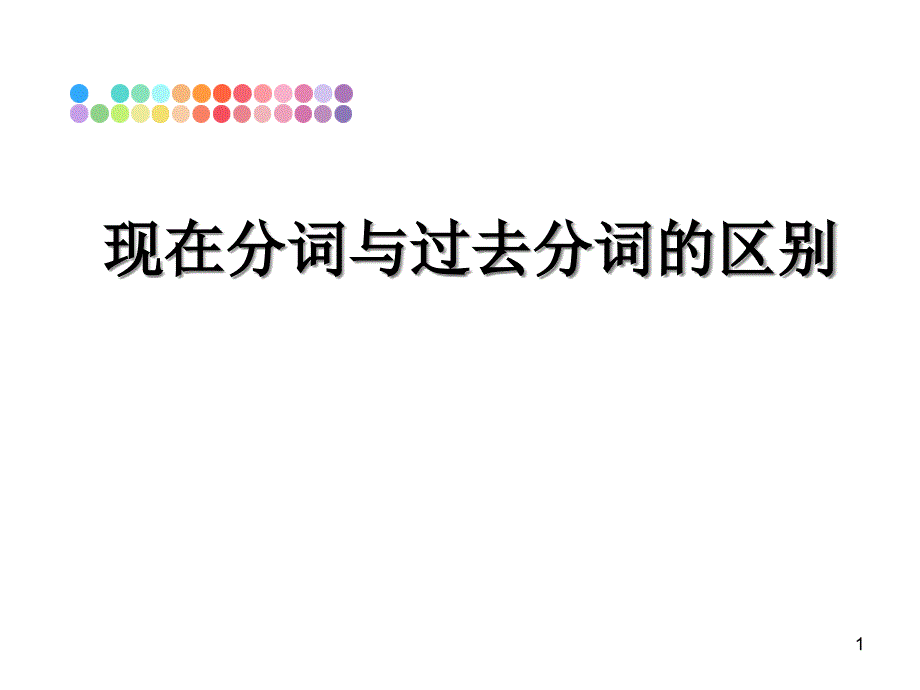 现在分词与过去分词的区别

1